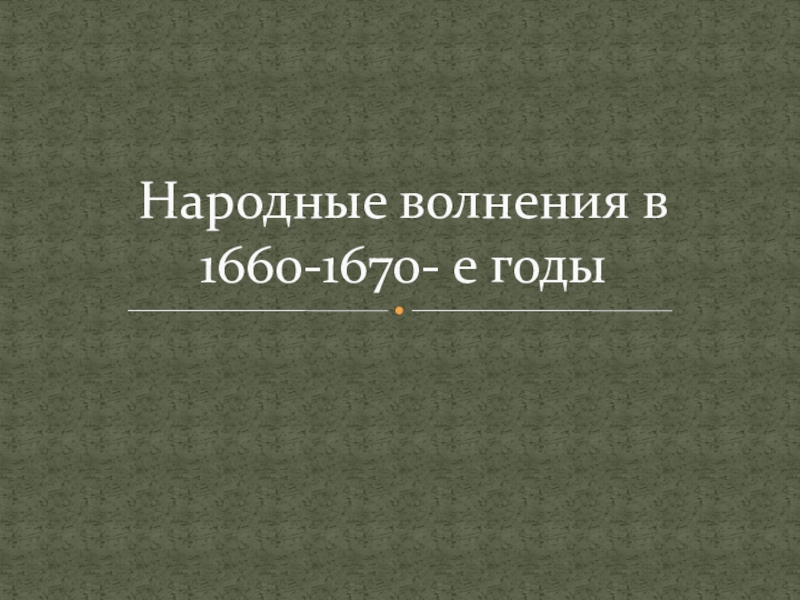 Народные волнения в 1660-1670- е годы